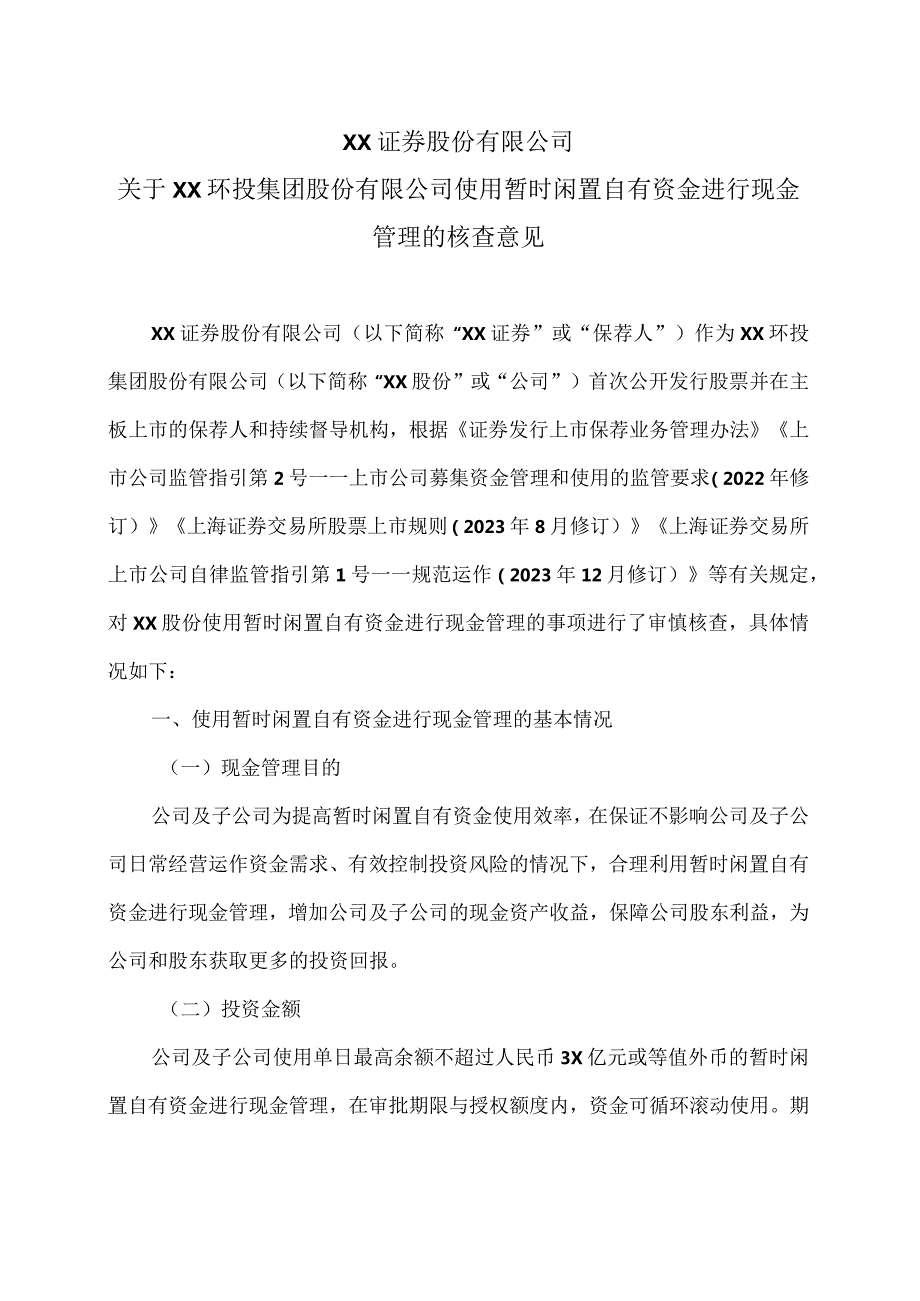 XX证券股份有限公司
关于XX环投集团股份有限公司使用暂时闲置自有资金进行现金管理的核查意见

XX证券股份有限公司（以下简称“XX证券”或“保荐人”）作为XX环投集团股份有限公司（以下简称“XX股份”或“公司”）首次公开发行股票并在主板上市的保荐人和持续督导机构，根据《证券发行上市保荐业务管理办法》《上市公司监管指引第2号一一上市公司募集资金管理和使用的监管要求(2022年修订）》《上海证券交易所股票上市规则(2023年8月修订）》《上海证券交易所上市公司自律监管指引第1号一一规范运作(2023年12月修订）》等有关规定，对XX股份使用暂时闲置自有资金进行现金管理的事项进行了审慎核查，具体情况如下：

一、使用暂时闲置自有资金进行现金管理的基本情况

（一）现金管理目的

公司及子公司为提高暂时闲置自有资金使用效率，在保证不影响公司及子公司日常经营运作资金需求、有效控制投资风险的情况下，合理利用暂时闲置自有资金进行现金管理，增加公司及子公司的现金资产收益，保障公司股东利益，为公司和股东获取更多的投资回报。

（二）投资金额

公司及子公司使用单日最高余额不超过人民币3X亿元或等值外币的暂时闲置自有资金进行现金管理，在审批期限与授权额度内，资金可循环滚动使用。期